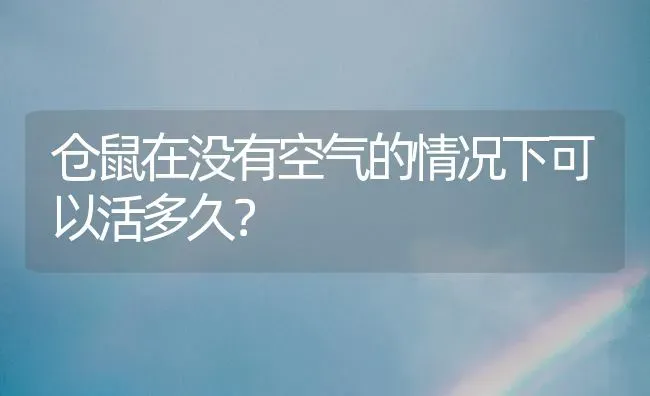 仓鼠在没有空气的情况下可以活多久?